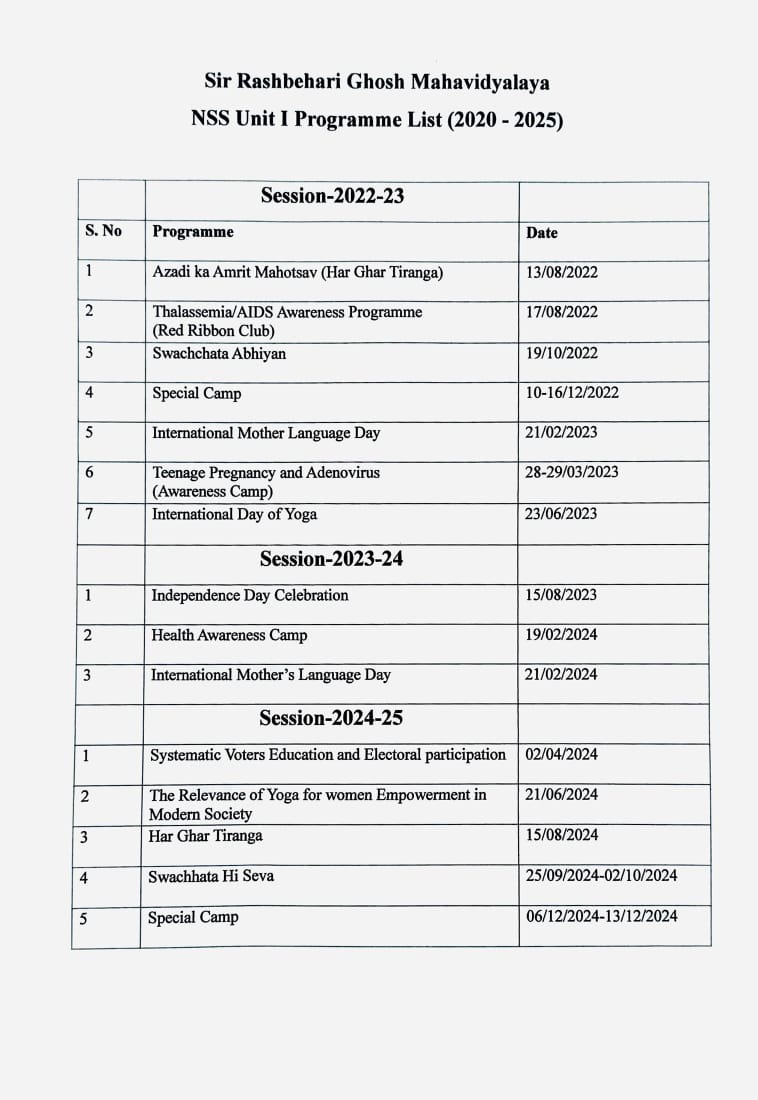 Sir Rashbehari Ghosh Mahavidyalaya
NSS Unit I Programme List (2020 - 2025)

| | Session-2022-23 | |
|---|---|---|
| S. No | Programme | Date |
| 1 | Azadi ka Amrit Mahotsav (Har Ghar Tiranga) | 13/08/2022 |
| 2 | Thalassemia/AIDS Awareness Programme (Red Ribbon Club) | 17/08/2022 |
| 3 | Swachchata Abhiyan | 19/10/2022 |
| 4 | Special Camp | 10-16/12/2022 |
| 5 | International Mother Language Day | 21/02/2023 |
| 6 | Teenage Pregnancy and Adenovirus (Awareness Camp) | 28-29/03/2023 |
| 7 | International Day of Yoga | 23/06/2023 |
| | Session-2023-24 | |
| 1 | Independence Day Celebration | 15/08/2023 |
| 2 | Health Awareness Camp | 19/02/2024 |
| 3 | International Mother's Language Day | 21/02/2024 |
| | Session-2024-25 | |
| 1 | Systematic Voters Education and Electoral participation | 02/04/2024 |
| 2 | The Relevance of Yoga for women Empowerment in Modern Society | 21/06/2024 |
| 3 | Har Ghar Tiranga | 15/08/2024 |
| 4 | Swachhata Hi Seva | 25/09/2024-02/10/2024 |
| 5 | Special Camp | 06/12/2024-13/12/2024 |